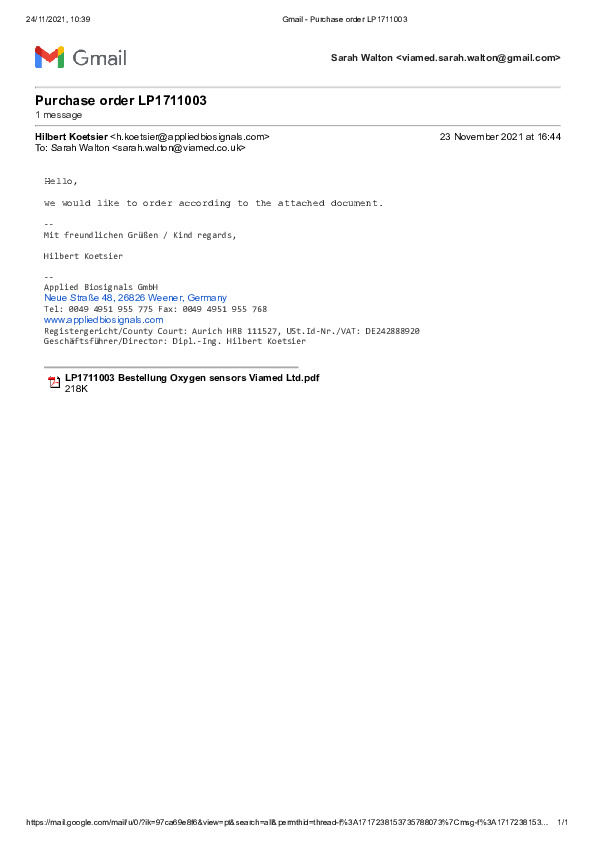 24/11/2021, 10:39 Gmail - Purchase order LP1711003

Gmail

Sarah Walton <viamed.sarah.walton@gmail.com>

Purchase order LP1711003
1 message

Hilbert Koetsier <h.koetsier@appliedbiosignals.com> 23 November 2021 at 16:44
To: Sarah Walton <sarah.walton@viamed.co.uk>

Hello,

we would like to order according to the attached document.

--
Mit freundlichen Grüßen / Kind regards,

Hilbert Koetsier

--
Applied Biosignals GmbH
Neue Straße 48, 26826 Weener, Germany
Tel: 0049 4951 955 775 Fax: 0049 4951 955 768
www.appliedbiosignals.com
Registergericht/County Court: Aurich HRB 111527, USt.Id-Nr./VAT: DE242888920
Geschäftsführer/Director: Dipl.-Ing. Hilbert Koetsier

LP1711003 Bestellung Oxygen sensors Viamed Ltd.pdf
218K

https://mail.google.com/mail/u/0/?ik=97ca69e8f6&view=pt&search=all&permthid=thread-f%3A1717238153735788073%7Cmsg-f%3A1717238153... 1/1